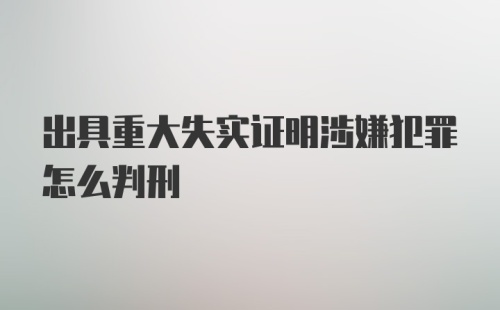 出具重大失实证明涉嫌犯罪怎么判刑